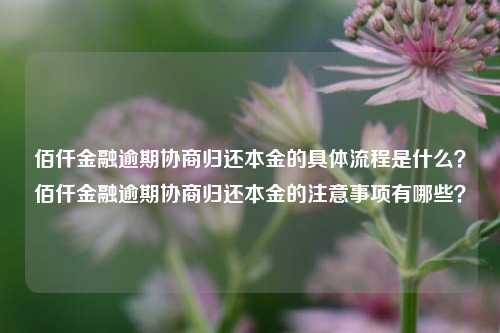 佰仟金融逾期协商归还本金的具体流程是什么？佰仟金融逾期协商归还本金的注意事项有哪些？